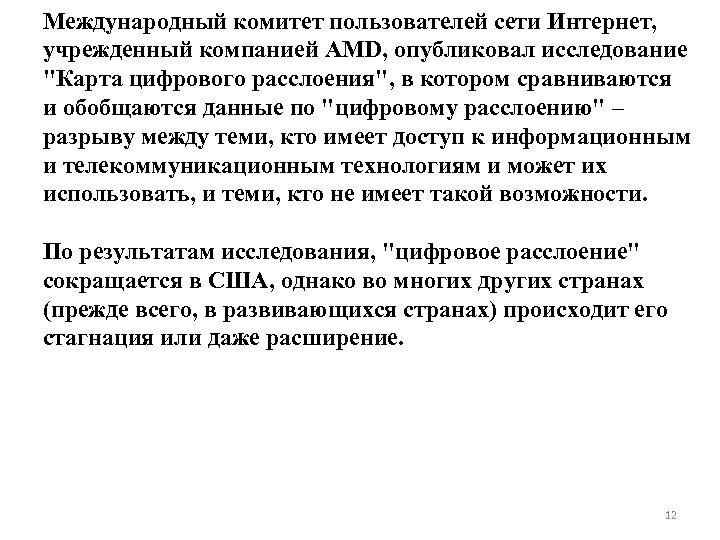 Международный комитет пользователей сети Интернет, учрежденный компанией AMD, опубликовал исследование "Карта цифрового расслоения", в котором сравниваются и обобщаются данные по "цифровому расслоению" – разрыву между теми, кто имеет доступ к информационным и телекоммуникационным технологиям и может их использовать, и теми, кто не имеет такой возможности.

По результатам исследования, "цифровое расслоение" сокращается в США, однако во многих других странах (прежде всего, в развивающихся странах) происходит его стагнация или даже расширение.

12